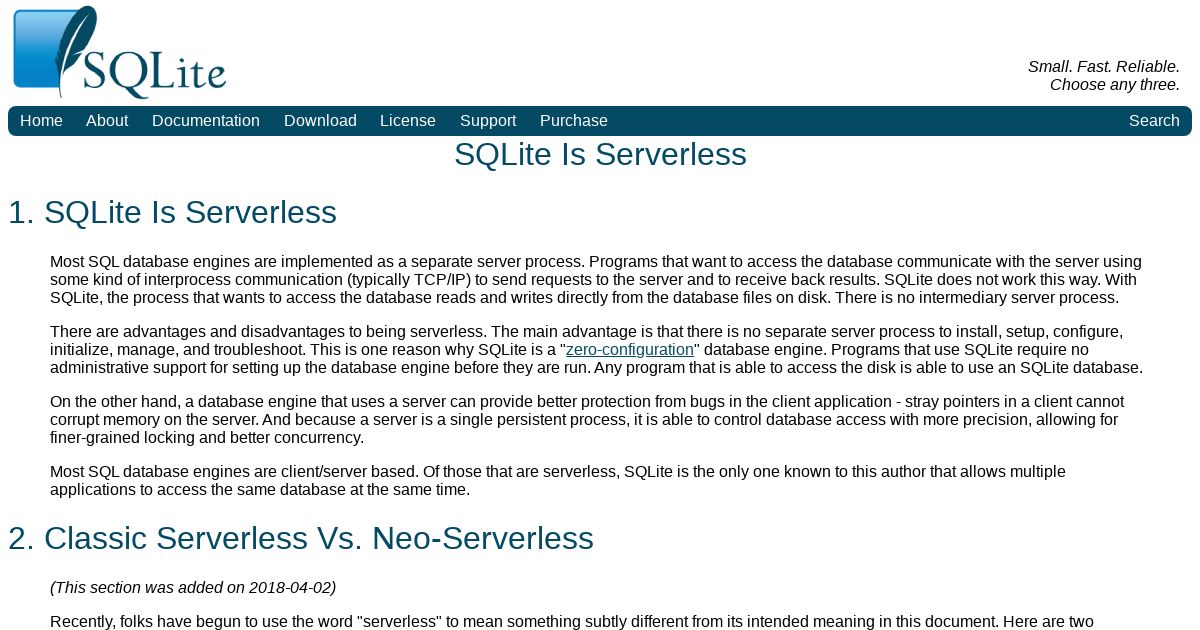 SQLite

Small. Fast. Reliable.
Choose any three.

Home About Documentation Download License Support Purchase Search

SQLite Is Serverless

1. SQLite Is Serverless

Most SQL database engines are implemented as a separate server process. Programs that want to access the database communicate with the server using some kind of interprocess communication (typically TCP/IP) to send requests to the server and to receive back results. SQLite does not work this way. With SQLite, the process that wants to access the database reads and writes directly from the database files on disk. There is no intermediary server process.

There are advantages and disadvantages to being serverless. The main advantage is that there is no separate server process to install, setup, configure, initialize, manage, and troubleshoot. This is one reason why SQLite is a "zero-configuration" database engine. Programs that use SQLite require no administrative support for setting up the database engine before they are run. Any program that is able to access the disk is able to use an SQLite database.

On the other hand, a database engine that uses a server can provide better protection from bugs in the client application - stray pointers in a client cannot corrupt memory on the server. And because a server is a single persistent process, it is able to control database access with more precision, allowing for finer-grained locking and better concurrency.

Most SQL database engines are client/server based. Of those that are serverless, SQLite is the only one known to this author that allows multiple applications to access the same database at the same time.

2. Classic Serverless Vs. Neo-Serverless

(This section was added on 2018-04-02)

Recently, folks have begun to use the word "serverless" to mean something subtly different from its intended meaning in this document. Here are two